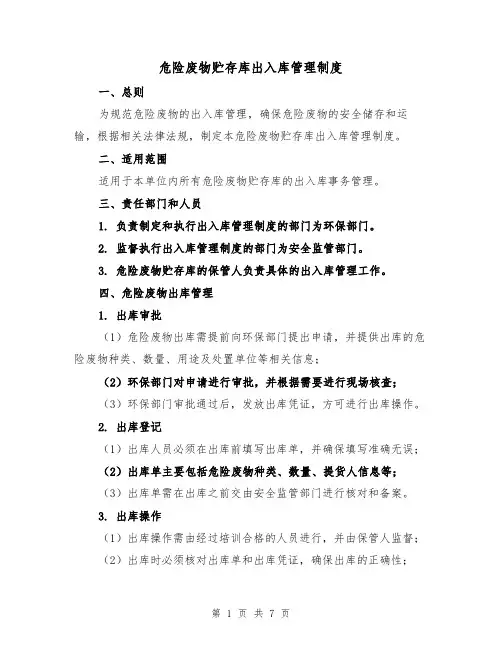 危险废物贮存库出入库管理制度

一、总则

为规范危险废物的出入库管理，确保危险废物的安全储存和运输，根据相关法律法规，制定本危险废物贮存库出入库管理制度。

二、适用范围

适用于本单位内所有危险废物贮存库的出入库事务管理。

三、责任部门和人员

1. 负责制定和执行出入库管理制度的部门为环保部门。

2. 监督执行出入库管理制度的部门为安全监管部门。

3. 危险废物贮存库的保管人负责具体的出入库管理工作。

四、危险废物出库管理

1. 出库审批

（1）危险废物出库需提前向环保部门提出申请，并提供出库的危险废物种类、数量、用途及处置单位等相关信息；

（2）环保部门对申请进行审批，并根据需要进行现场核查；

（3）环保部门审批通过后，发放出库凭证，方可进行出库操作。

2. 出库登记

（1）出库人员必须在出库前填写出库单，并确保填写准确无误；

（2）出库单主要包括危险废物种类、数量、提货人信息等；

（3）出库单需在出库之前交由安全监管部门进行核对和备案。

3. 出库操作

（1）出库操作需由经过培训合格的人员进行，并由保管人监督；

（2）出库时必须核对出库单和出库凭证，确保出库的正确性；

第 1 页 共 7 页